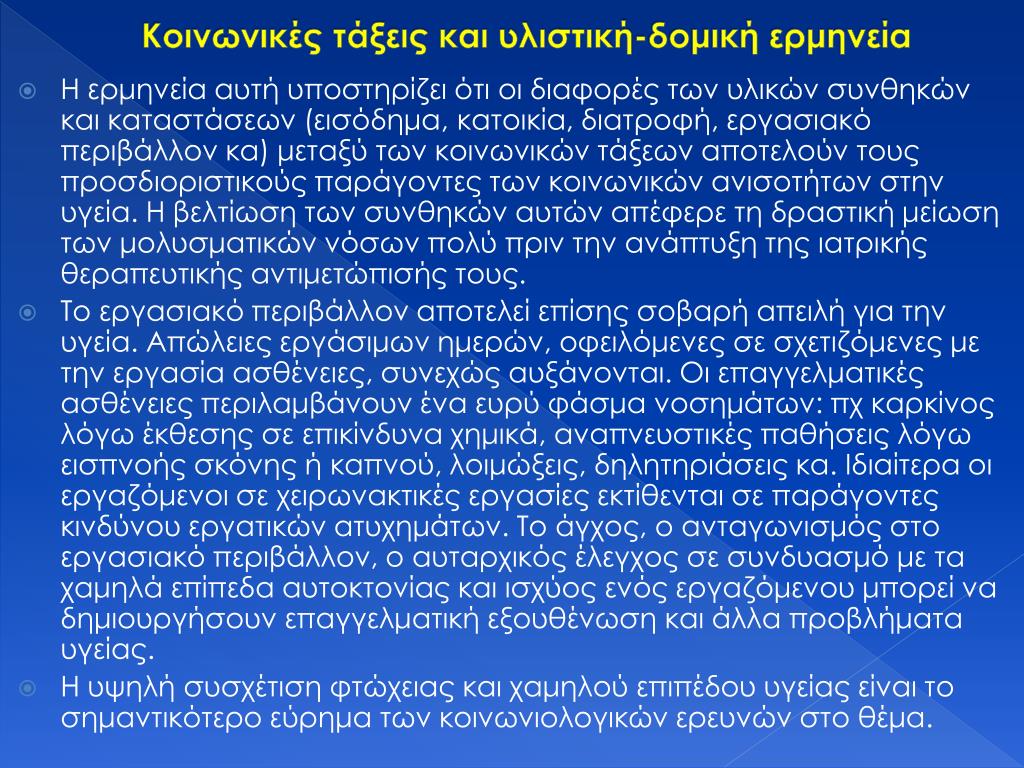 Κοινωνικές τάξεις και υλιστική-δομική ερμηνεία

Η ερμηνεία αυτή υποστηρίζει ότι οι διαφορές των υλικών συνθηκών και καταστάσεων (εισόδημα, κατοικία, διατροφή, εργασιακό περιβάλλον κα) μεταξύ των κοινωνικών τάξεων αποτελούν τους προσδιοριστικούς παράγοντες των κοινωνικών ανισοτήτων στην υγεία. Η βελτίωση των συνθηκών αυτών απέφερε τη δραστική μείωση των μολυσματικών νόσων πολύ πριν την ανάπτυξη της ιατρικής θεραπευτικής αντιμετώπισής τους.

Το εργασιακό περιβάλλον αποτελεί επίσης σοβαρή απειλή για την υγεία. Απώλειες εργάσιμων ημερών, οφειλόμενες σε σχετιζόμενες με την εργασία ασθένειες, συνεχώς αυξάνονται. Οι επαγγελματικές ασθένειες περιλαμβάνουν ένα ευρύ φάσμα νοσημάτων: πχ καρκίνος λόγω έκθεσης σε επικίνδυνα χημικά, αναπνευστικές παθήσεις λόγω εισπνοής σκόνης ή καπνού, λοιμώξεις, δηλητηριάσεις κα. Ιδιαίτερα οι εργαζόμενοι σε χειρωνακτικές εργασίες εκτίθενται σε παράγοντες κινδύνου εργατικών ατυχημάτων. Το άγχος, ο ανταγωνισμός στο εργασιακό περιβάλλον, ο αυταρχικός έλεγχος σε συνδυασμό με τα χαμηλά επίπεδα αυτοκτονίας και ισχύος ενός εργαζόμενου μπορεί να δημιουργήσουν επαγγελματική εξουθένωση και άλλα προβλήματα υγείας.

Η υψηλή συσχέτιση φτώχειας και χαμηλού επιπέδου υγείας είναι το σημαντικότερο εύρημα των κοινωνιολογικών ερευνών στο θέμα.